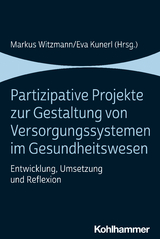 Markus Witzmann/Eva Kunerl (Hrsg.)

Partizipative Projekte zur Gestaltung von Versorgungssystemen im Gesundheitswesen

Entwicklung, Umsetzung und Reflexion

Kohlhammer